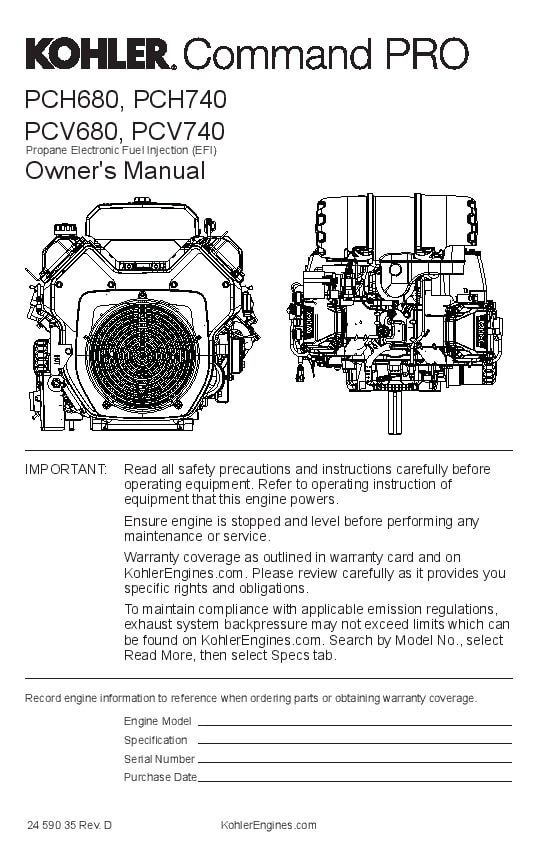 KOHLER. Command PRO

PCH680, PCH740
PCV680, PCV740
Propane Electronic Fuel Injection (EFI)
Owner's Manual

IMPORTANT: Read all safety precautions and instructions carefully before operating equipment. Refer to operating instruction of equipment that this engine powers.

Ensure engine is stopped and level before performing any maintenance or service.

Warranty coverage as outlined in warranty card and on KohlerEngines.com. Please review carefully as it provides you specific rights and obligations.

To maintain compliance with applicable emission regulations, exhaust system backpressure may not exceed limits which can be found on KohlerEngines.com. Search by Model No., select Read More, then select Specs tab.

Record engine information to reference when ordering parts or obtaining warranty coverage.

Engine Model
Specification
Serial Number
Purchase Date

24 590 35 Rev. D KohlerEngines.com